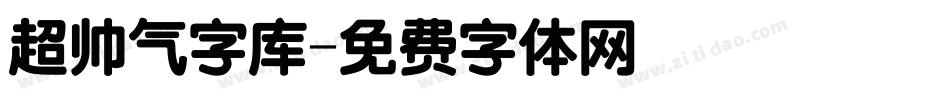 超帅气字库-免费字体网

www.zitidao.com